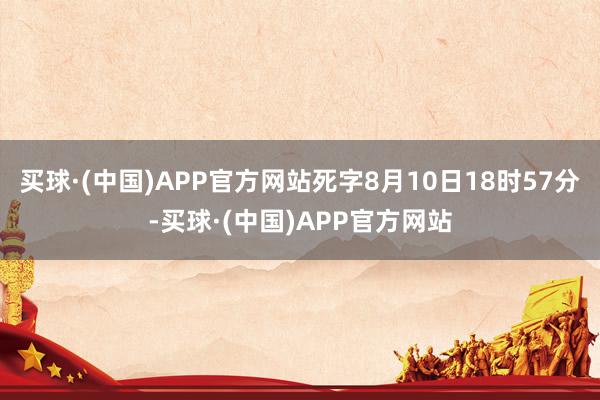 买球·(中国)APP官方网站死字8月10日18时57分-买球·(中国)APP官方网站